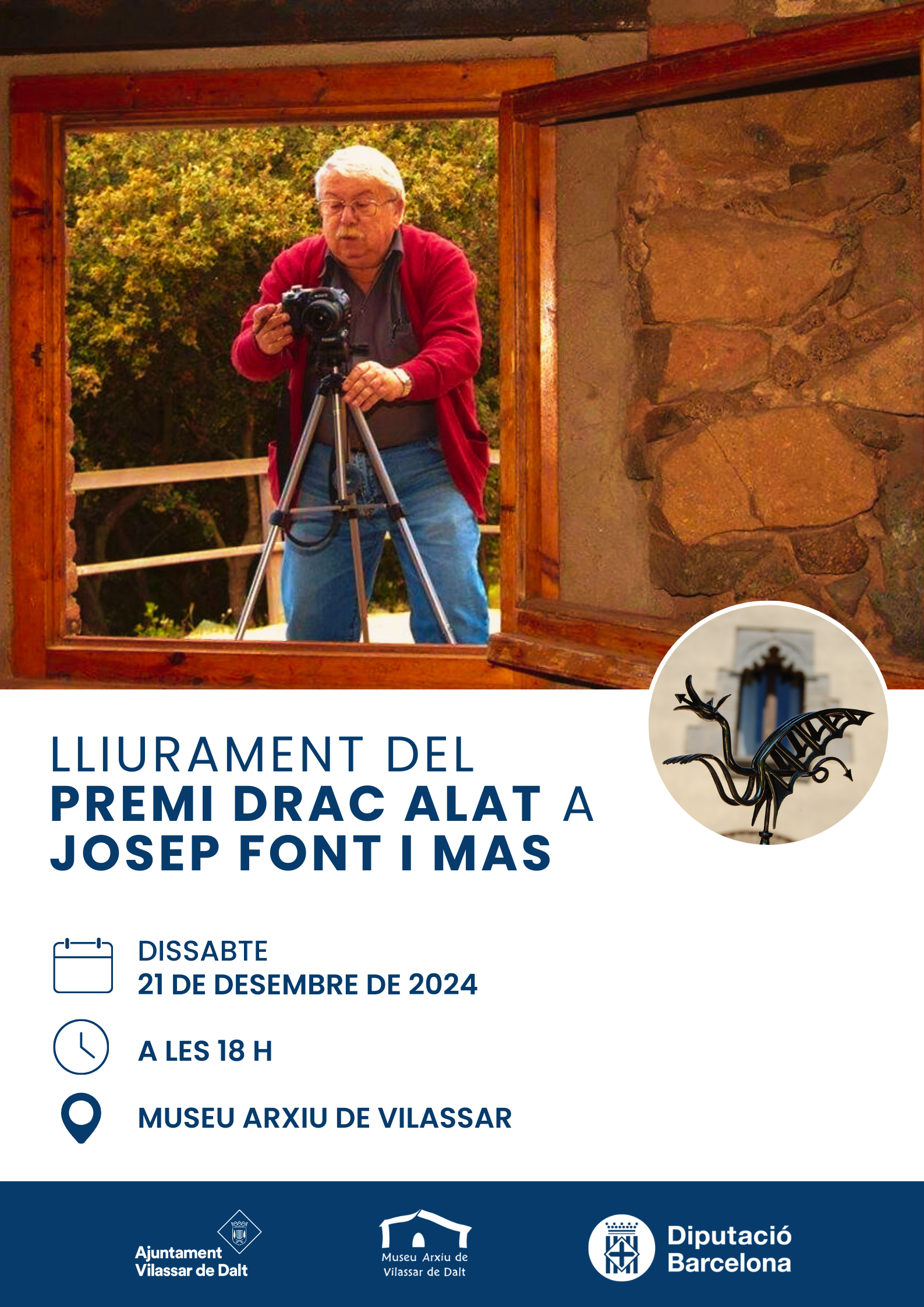 LLIURAMENT DEL
PREMI DRAC ALAT A
JOSEP FONT I MAS

DISSABTE
21 DE DESEMBRE DE 2024

A LES 18 H

MUSEU ARXIU DE VILASSAR

Ajuntament
Vilassar de Dalt

Museu Arxiu de
Vilassar de Dalt

Diputació
Barcelona